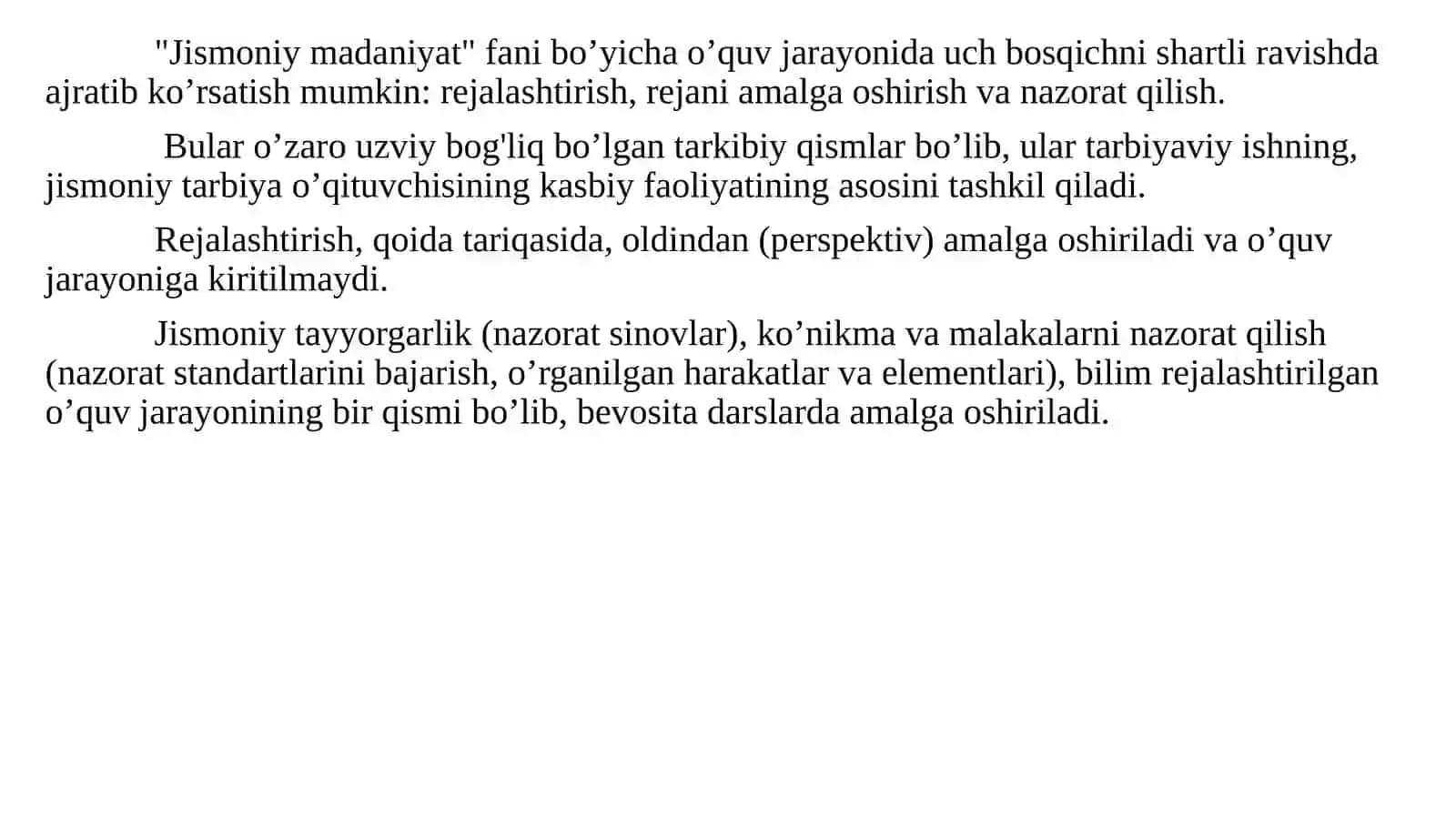 "Jismoniy madaniyat" fani bo’yicha o’quv jarayonida uch bosqichni shartli ravishda ajratib ko’rsatish mumkin: rejalashtirish, rejani amalga oshirish va nazorat qilish.

Bular o’zaro uzviy bog'liq bo’lgan tarkibiy qismlar bo’lib, ular tarbiyaviy ishning, jismoniy tarbiya o’qituvchisining kasbiy faoliyatining asosini tashkil qiladi.

Rejalashtirish, qoida tariqasida, oldindan (perspektiv) amalga oshiriladi va o’quv jarayoniga kiritilmaydi.

Jismoniy tayyorgarlik (nazorat sinovlar), ko’nikma va malakalarni nazorat qilish (nazorat standartlarini bajarish, o’rganilgan harakatlar va elementlari), bilim rejalashtirilgan o’quv jarayonining bir qismi bo’lib, bevosita darslarda amalga oshiriladi.